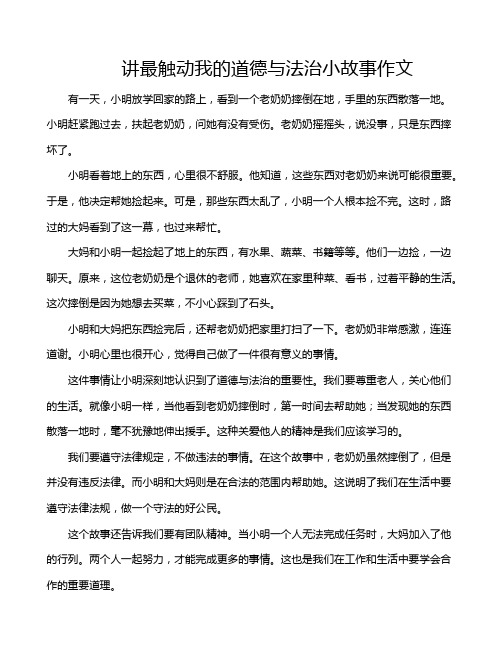 讲最触动我的道德与法治小故事作文

有一天，小明放学回家的路上，看到一个老奶奶摔倒在地，手里的东西散落一地。小明赶紧跑过去，扶起老奶奶，问她有没有受伤。老奶奶摇摇头，说没事，只是东西摔坏了。

小明看着地上的东西，心里很不舒服。他知道，这些东西对老奶奶来说可能很重要。于是，他决定帮她捡起来。可是，那些东西太乱了，小明一个人根本捡不完。这时，路过的大妈看到了这一幕，也过来帮忙。

大妈和小明一起捡起了地上的东西，有水果、蔬菜、书籍等等。他们一边捡，一边聊天。原来，这位老奶奶是个退休的老师，她喜欢在家里种菜、看书，过着平静的生活。这次摔倒是因为她想去买菜，不小心踩到了石头。

小明和大妈把东西捡完后，还帮老奶奶把家里打扫了一下。老奶奶非常感激，连连道谢。小明心里也很开心，觉得自己做了一件很有意义的事情。

这件事情让小明深刻地认识到了道德与法治的重要性。我们要尊重老人，关心他们的生活。就像小明一样，当他看到老奶奶摔倒时，第一时间去帮助她；当发现她的东西散落一地时，毫不犹豫地伸出援手。这种关爱他人的精神是我们应该学习的。

我们要遵守法律规定，不做违法的事情。在这个故事中，老奶奶虽然摔倒了，但是并没有违反法律。而小明和大妈则是在合法的范围内帮助她。这说明了我们在生活中要遵守法律法规，做一个守法的好公民。

这个故事还告诉我们要有团队精神。当小明一个人无法完成任务时，大妈加入了他的行列。两个人一起努力，才能完成更多的事情。这也是我们在工作和生活中要学会合作的重要道理。